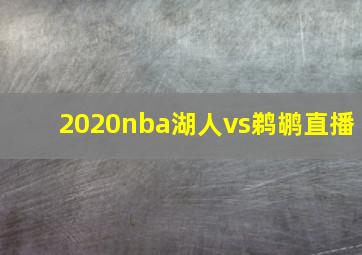 2020nba湖人vs鹈鹕直播